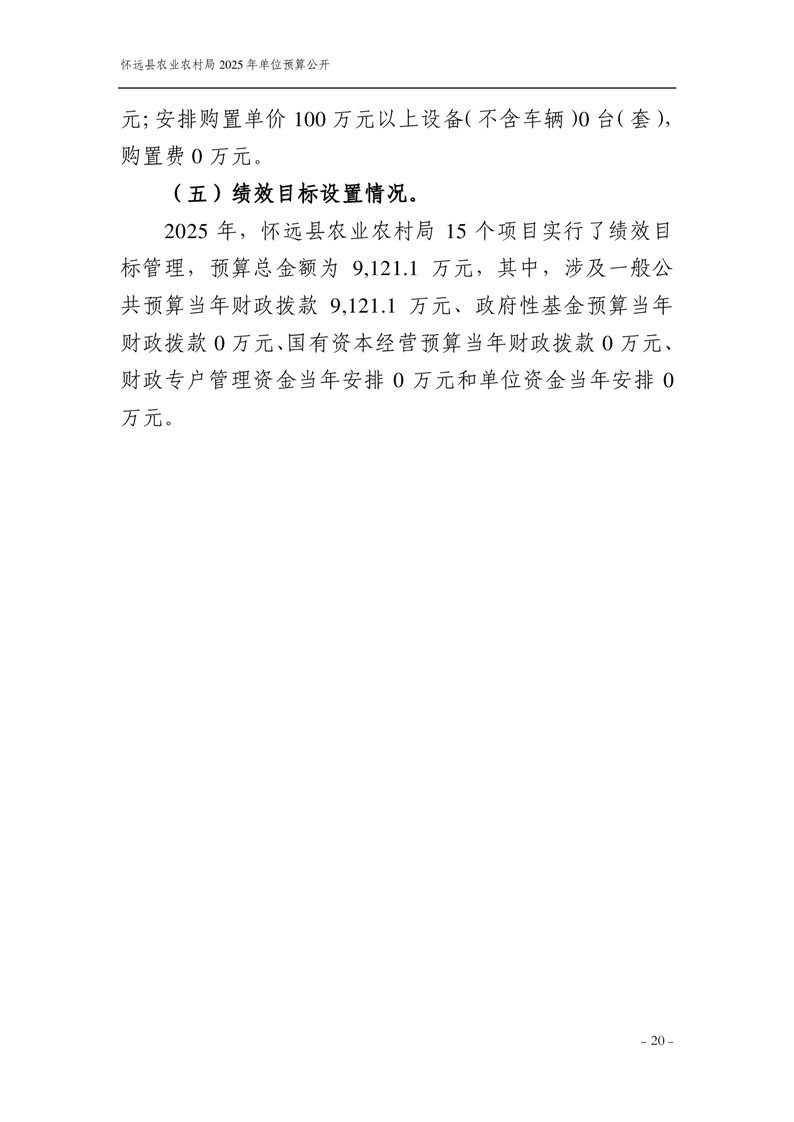 怀远县农业农村局 2025 年单位预算公开

元;安排购置单价 100 万元以上设备(不含车辆)0 台(套),购置费 0 万元。

（五）绩效目标设置情况。

2025 年，怀远县农业农村局 15 个项目实行了绩效目标管理，预算总金额为 9,121.1 万元，其中，涉及一般公共预算当年财政拨款 9,121.1 万元、政府性基金预算当年财政拨款 0 万元、国有资本经营预算当年财政拨款 0 万元、财政专户管理资金当年安排 0 万元和单位资金当年安排 0 万元。

- 20 -